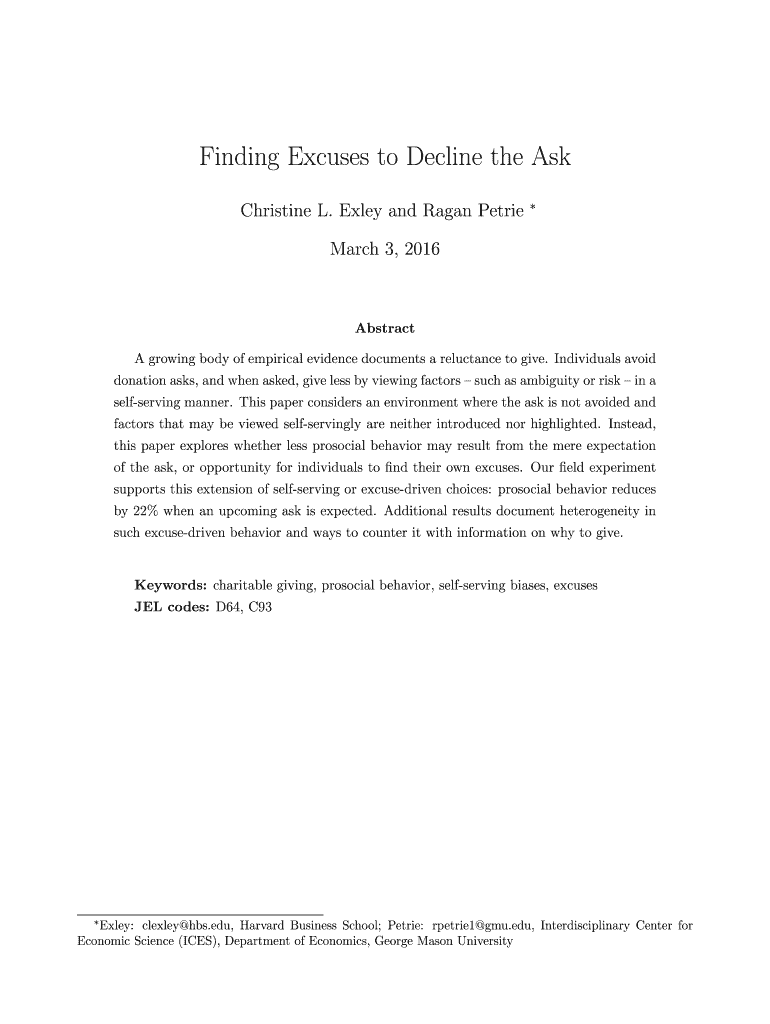 Finding Excuses to Decline the Ask

Christine L. Exley and Ragan Petrie *

March 3, 2016

Abstract

A growing body of empirical evidence documents a reluctance to give. Individuals avoid donation asks, and when asked, give less by viewing factors – such as ambiguity or risk – in a self-serving manner. This paper considers an environment where the ask is not avoided and factors that may be viewed self-servingly are neither introduced nor highlighted. Instead, this paper explores whether less prosocial behavior may result from the mere expectation of the ask, or opportunity for individuals to find their own excuses. Our field experiment supports this extension of self-serving or excuse-driven choices: prosocial behavior reduces by 22% when an upcoming ask is expected. Additional results document heterogeneity in such excuse-driven behavior and ways to counter it with information on why to give.

Keywords: charitable giving, prosocial behavior, self-serving biases, excuses
JEL codes: D64, C93

*Exley: clexley@hbs.edu, Harvard Business School; Petrie: rpetrie1@gmu.edu, Interdisciplinary Center for Economic Science (ICES), Department of Economics, George Mason University